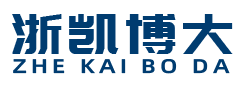 浙凯博大
ZHE KAI BO DA